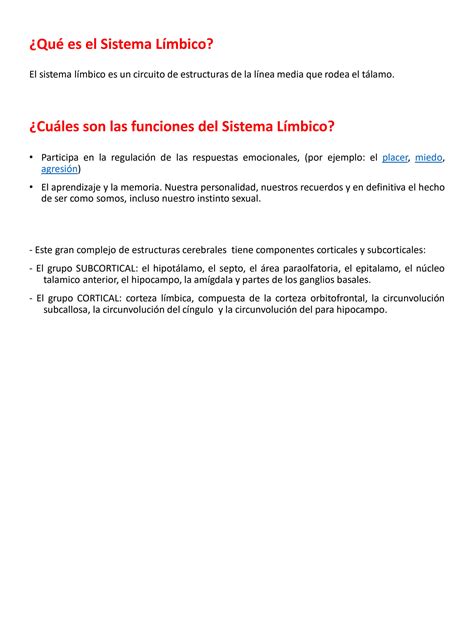 ¿Qué es el Sistema Límbico?

El sistema límbico es un circuito de estructuras de la línea media que rodea el tálamo.

¿Cuáles son las funciones del Sistema Límbico?

• Participa en la regulación de las respuestas emocionales, (por ejemplo: el placer, miedo, agresión)

• El aprendizaje y la memoria. Nuestra personalidad, nuestros recuerdos y en definitiva el hecho de ser como somos, incluso nuestro instinto sexual.

- Este gran complejo de estructuras cerebrales tiene componentes corticales y subcorticales:

- El grupo SUBCORTICAL: el hipotálamo, el septo, el área paraolfatoria, el epitalamo, el núcleo talamico anterior, el hipocampo, la amígdala y partes de los ganglios basales.

- El grupo CORTICAL: corteza límbica, compuesta de la corteza orbitofrontal, la circunvolución subcallosa, la circunvolución del cíngulo y la circunvolución del para hipocampo.